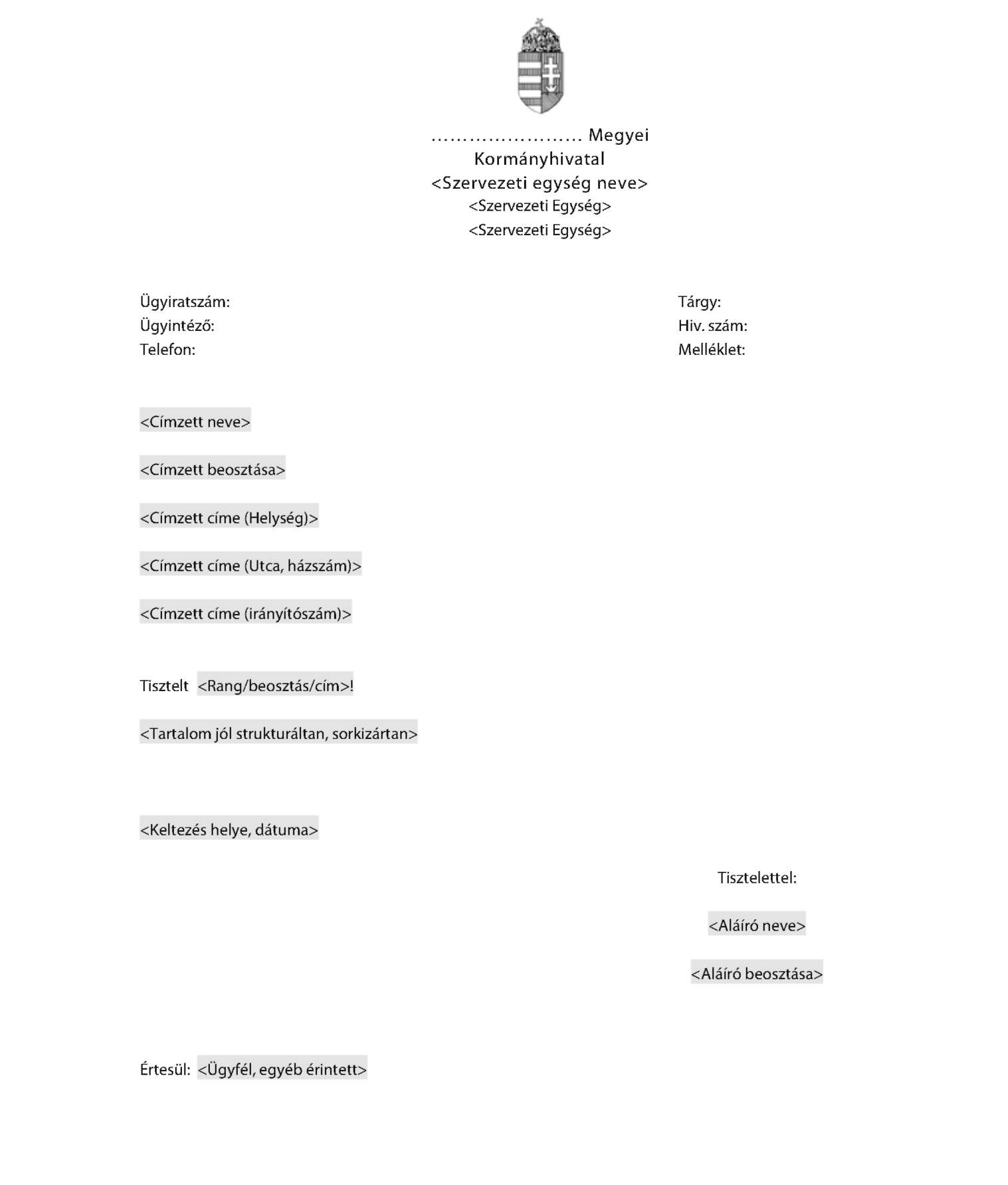 ........................ Megyei
Kormányhivatal
<Szervezeti egység neve>
<Szervezeti Egység>
<Szervezeti Egység>

Ügyiratszám:
Ügyintéző:
Telefon:

Tárgy:
Hiv. szám:
Melléklet:

<Címzett neve>

<Címzett beosztása>

<Címzett címe (Helység)>

<Címzett címe (Utca, házszám)>

<Címzett címe (irányítószám)>

Tisztelt <Rang/beosztás/cím>!

<Tartalom jól strukturáltan, sorkizártan>

<Keltezés helye, dátuma>

Tisztelettel:

<Aláíró neve>

<Aláíró beosztása>

Értesül: <Ügyfél, egyéb érintett>